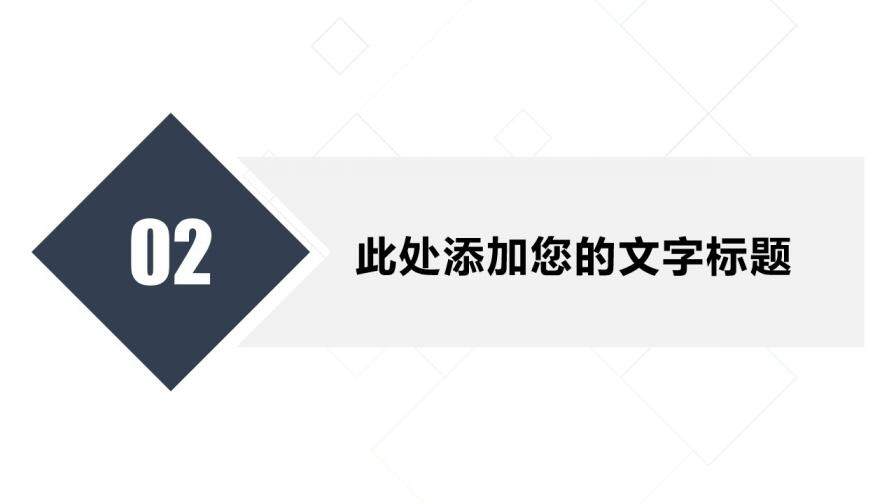 02

此处添加您的文字标题